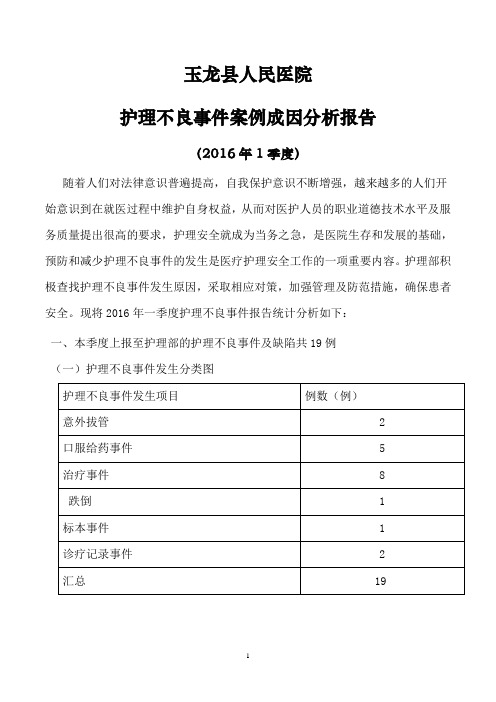 玉龙县人民医院

护理不良事件案例成因分析报告

（2016年1季度）

随着人们对法律意识普遍提高，自我保护意识不断增强，越来越多的人们开始意识到在就医过程中维护自身权益，从而对医护人员的职业道德技术水平及服务质量提出很高的要求，护理安全就成为当务之急，是医院生存和发展的基础，预防和减少护理不良事件的发生是医疗护理安全工作的一项重要内容。护理部积极查找护理不良事件发生原因，采取相应对策，加强管理及防范措施，确保患者安全。现将2016年一季度护理不良事件报告统计分析如下：

一、本季度上报至护理部的护理不良事件及缺陷共19例

（一）护理不良事件发生分类图

| 护理不良事件发生项目 | 例数（例） |
|---|---|
| 意外拔管 | 2 |
| 口服给药事件 | 5 |
| 治疗事件 | 8 |
| 跌倒 | 1 |
| 标本事件 | 1 |
| 诊疗记录事件 | 2 |
| 汇总 | 19 |

1